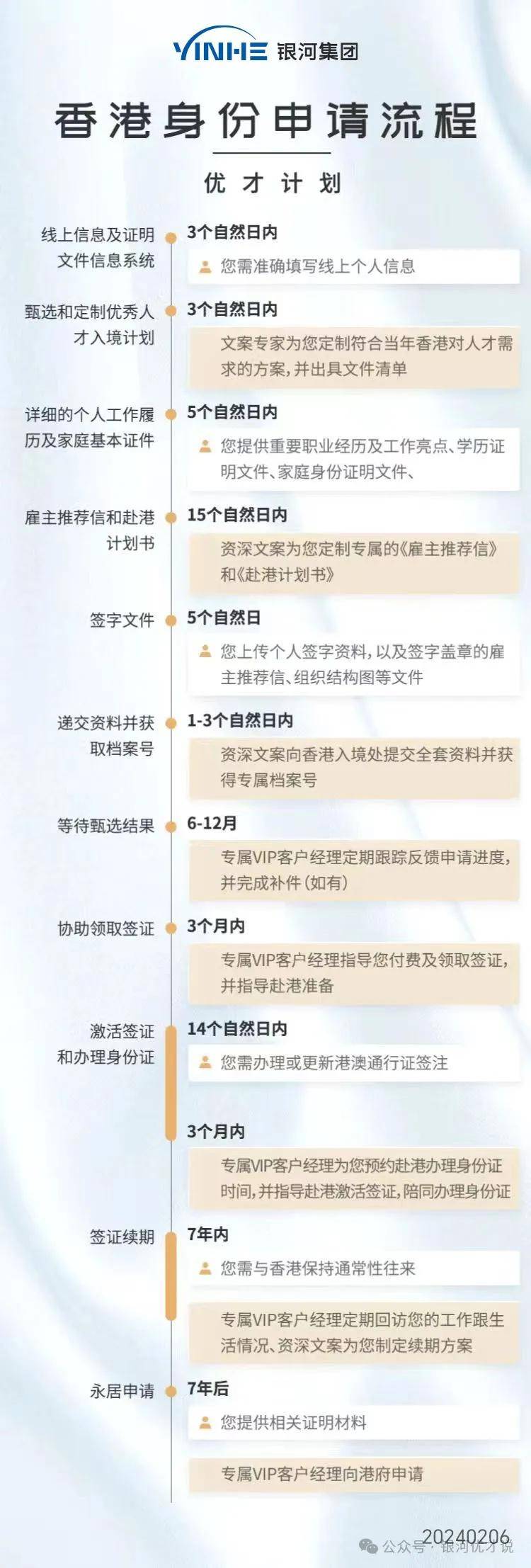 YINHE 银河集团

香港身份申请流程

优才计划

线上信息及证明文件信息系统
3个自然日内
您需准确填写线上个人信息

甄选和定制优秀人才入境计划
3个自然日内
文案专家为您定制符合当年香港对人才需求的方案，并出具文件清单

详细的个人工作履历及家庭基本证件
5个自然日内
您提供重要职业经历及工作亮点、学历证明文件、家庭身份证明文件、

雇主推荐信和赴港计划书
15个自然日内
资深文案为您定制专属的《雇主推荐信》和《赴港计划书》

签字文件
5个自然日
您上传个人签字资料，以及签字盖章的雇主推荐信、组织结构图等文件

递交资料并获取档案号
1-3个自然日内
资深文案向香港入境处提交全套资料并获得专属档案号

等待甄选结果
6-12月
专属VIP客户经理定期跟踪反馈申请进度，并完成补件（如有）

协助领取签证
3个月内
专属VIP客户经理指导您付费及领取签证，并指导赴港准备

激活签证和办理身份证
14个自然日内
您需办理或更新港澳通行证签注

3个月内
专属VIP客户经理为您预约赴港办理身份证时间，并指导赴港激活签证，陪同办理身份证

签证续期
7年内
您需与香港保持通常性往来

专属VIP客户经理定期回访您的工作跟生活情况、资深文案为您制定续期方案

永居申请
7年后
您提供相关证明材料

专属VIP客户经理向港府申请

20240206
公众号 · 银河优才说